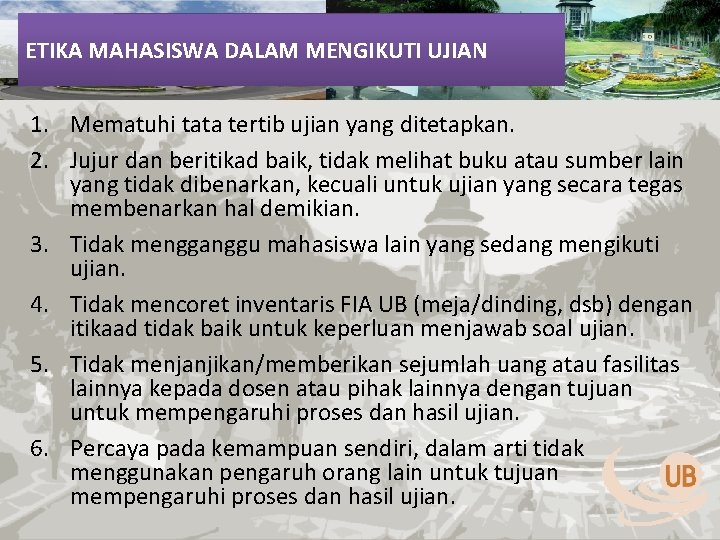 ETIKA MAHASISWA DALAM MENGIKUTI UJIAN

1. Mematuhi tata tertib ujian yang ditetapkan.
2. Jujur dan beritikad baik, tidak melihat buku atau sumber lain yang tidak dibenarkan, kecuali untuk ujian yang secara tegas membenarkan hal demikian.
3. Tidak mengganggu mahasiswa lain yang sedang mengikuti ujian.
4. Tidak mencoret inventaris FIA UB (meja/dinding, dsb) dengan itikaad tidak baik untuk keperluan menjawab soal ujian.
5. Tidak menjanjikan/memberikan sejumlah uang atau fasilitas lainnya kepada dosen atau pihak lainnya dengan tujuan untuk mempengaruhi proses dan hasil ujian.
6. Percaya pada kemampuan sendiri, dalam arti tidak menggunakan pengaruh orang lain untuk tujuan mempengaruhi proses dan hasil ujian.

UB